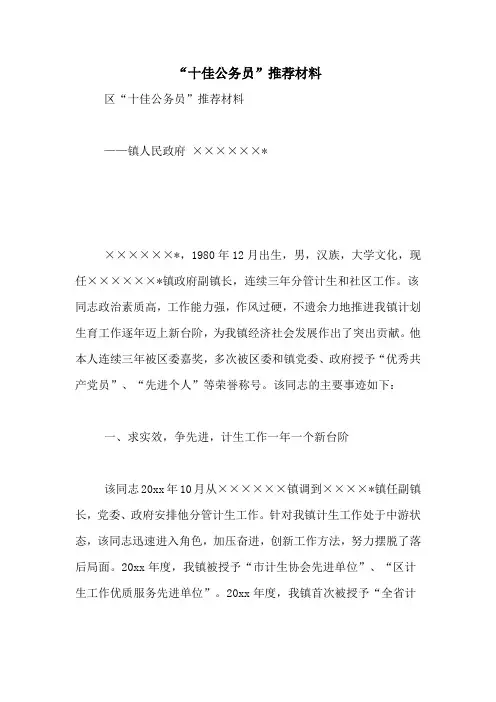 “十佳公务员”推荐材料

区“十佳公务员”推荐材料

——镇人民政府 ××××××*

××××××*，1980年12月出生，男，汉族，大学文化，现任××××××*镇政府副镇长，连续三年分管计生和社区工作。该同志政治素质高，工作能力强，作风过硬，不遗余力地推进我镇计划生育工作逐年迈上新台阶，为我镇经济社会发展作出了突出贡献。他本人连续三年被区委嘉奖，多次被区委和镇党委、政府授予“优秀共产党员”、“先进个人”等荣誉称号。该同志的主要事迹如下：

一、求实效，争先进，计生工作一年一个新台阶

该同志20xx年10月从××××××镇调到××××*镇任副镇长，党委、政府安排他分管计生工作。针对我镇计生工作处于中游状态，该同志迅速进入角色，加压奋进，创新工作方法，努力摆脱了落后局面。20xx年度，我镇被授予“市计生协会先进单位”、“区计生工作优质服务先进单位”。20xx年度，我镇首次被授予“全省计